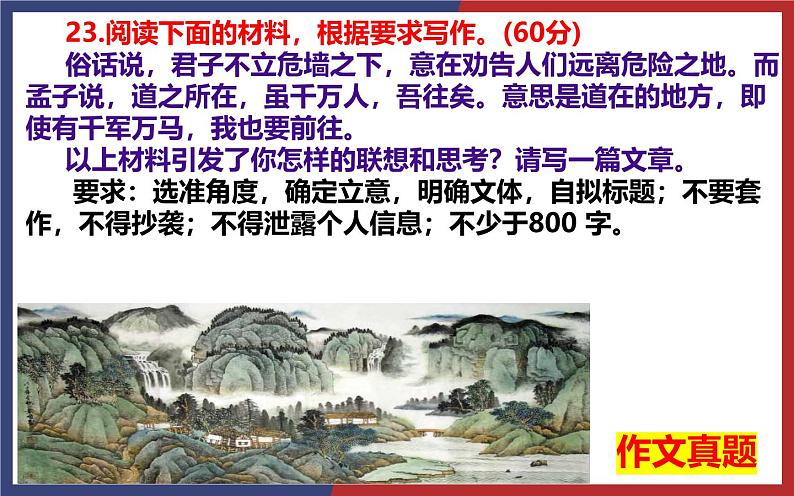 23.阅读下面的材料，根据要求写作。(60分)

俗话说，君子不立危墙之下，意在劝告人们远离危险之地。而孟子说，道之所在，虽千万人，吾往矣。意思是道在的地方，即使有千军万马，我也要前往。

以上材料引发了你怎样的联想和思考？请写一篇文章。

要求：选准角度，确定立意，明确文体，自拟标题；不要套作，不得抄袭；不得泄露个人信息；不少于800 字。

作文真题